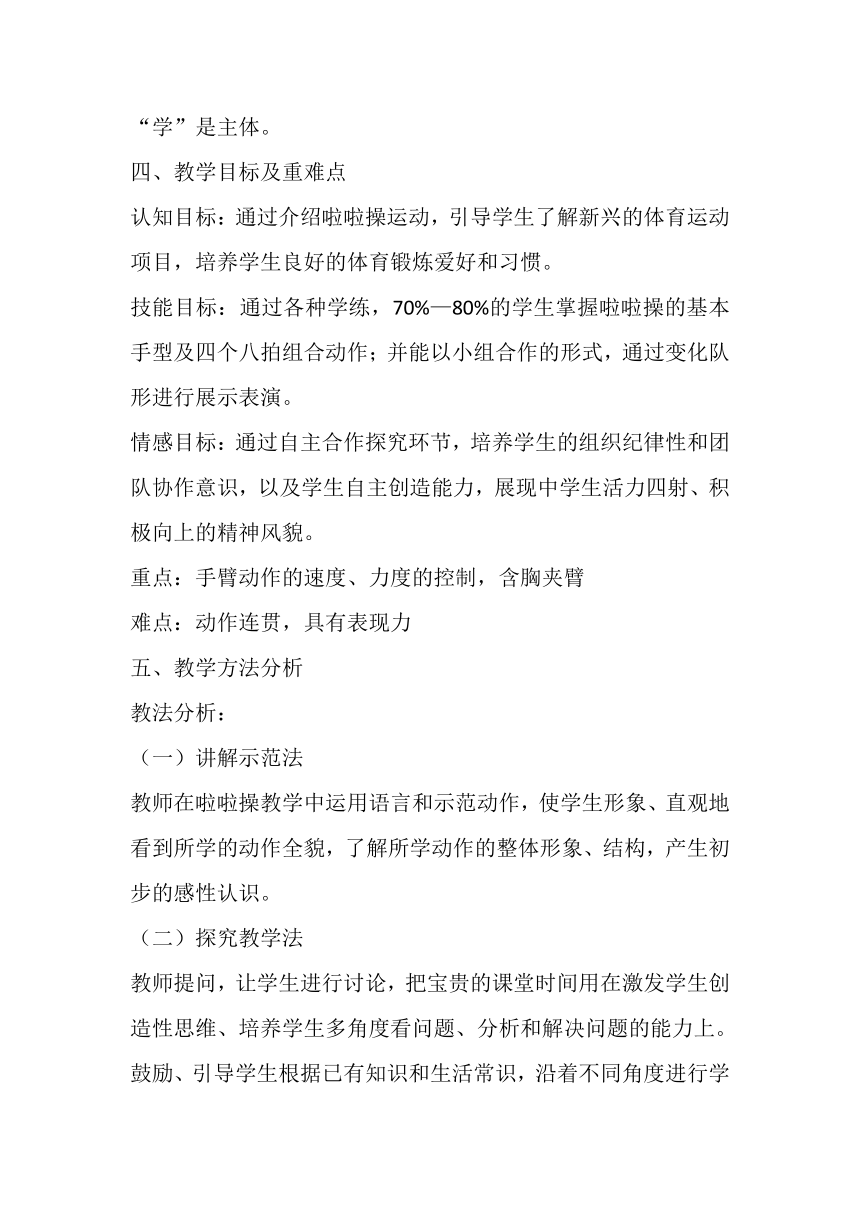 “学”是主体。

四、教学目标及重难点

认知目标：通过介绍啦啦操运动，引导学生了解新兴的体育运动项目，培养学生良好的体育锻炼爱好和习惯。

技能目标：通过各种学练，70%—80%的学生掌握啦啦操的基本手型及四个八拍组合动作；并能以小组合作的形式，通过变化队形进行展示表演。

情感目标：通过自主合作探究环节，培养学生的组织纪律性和团队协作意识，以及学生自主创造能力，展现中学生活力四射、积极向上的精神风貌。

重点：手臂动作的速度、力度的控制，含胸夹臂

难点：动作连贯，具有表现力

五、教学方法分析

教法分析：

（一）讲解示范法

教师在啦啦操教学中运用语言和示范动作，使学生形象、直观地看到所学的动作全貌，了解所学动作的整体形象、结构，产生初步的感性认识。

（二）探究教学法

教师提问，让学生进行讨论，把宝贵的课堂时间用在激发学生创造性思维、培养学生多角度看问题、分析和解决问题的能力上。鼓励、引导学生根据已有知识和生活常识，沿着不同角度进行学